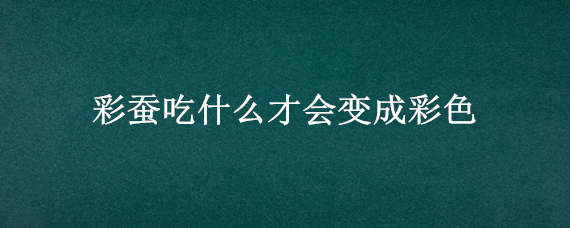 彩蚕吃什么才会变成彩色